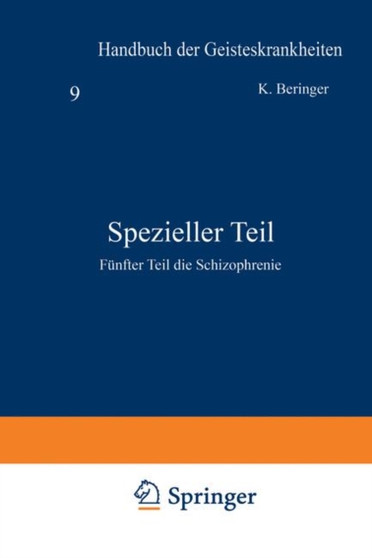 Handbuch der Geisteskrankheiten

9

K. Beringer

Spezieller Teil

Fünfter Teil die Schizophrenie

Springer